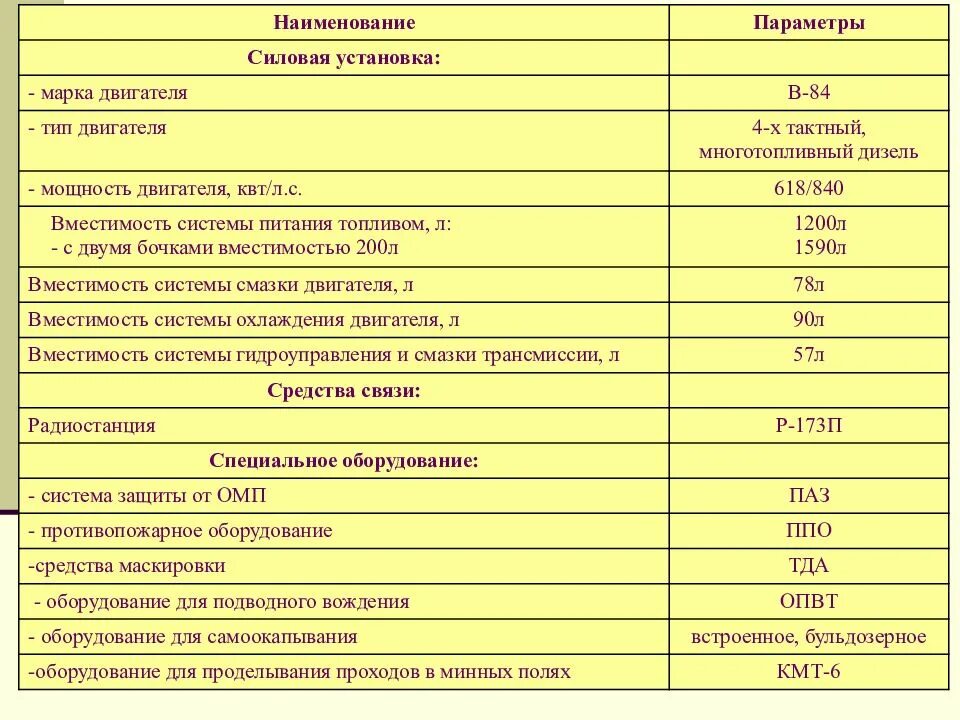 | Наименование | Параметры |
|---|---|
| Силовая установка: | |
| - марка двигателя | В-84 |
| - тип двигателя | 4-х тактный, многотопливный дизель |
| - мощность двигателя, квт/л.с. | 618/840 |
| Вместимость системы питания топливом, л: - с двумя бочками вместимостью 200л | 1200л 1590л |
| Вместимость системы смазки двигателя, л | 78л |
| Вместимость системы охлаждения двигателя, л | 90л |
| Вместимость системы гидроуправления и смазки трансмиссии, л | 57л |
| Средства связи: | |
| Радиостанция | Р-173П |
| Специальное оборудование: | |
| - система защиты от ОМП | ПАЗ |
| - противопожарное оборудование | ППО |
| -средства маскировки | ТДА |
| - оборудование для подводного вождения | ОПВТ |
| - оборудование для самоокапывания | встроенное, бульдозерное |
| -оборудование для проделывания проходов в минных полях | КМТ-6 |